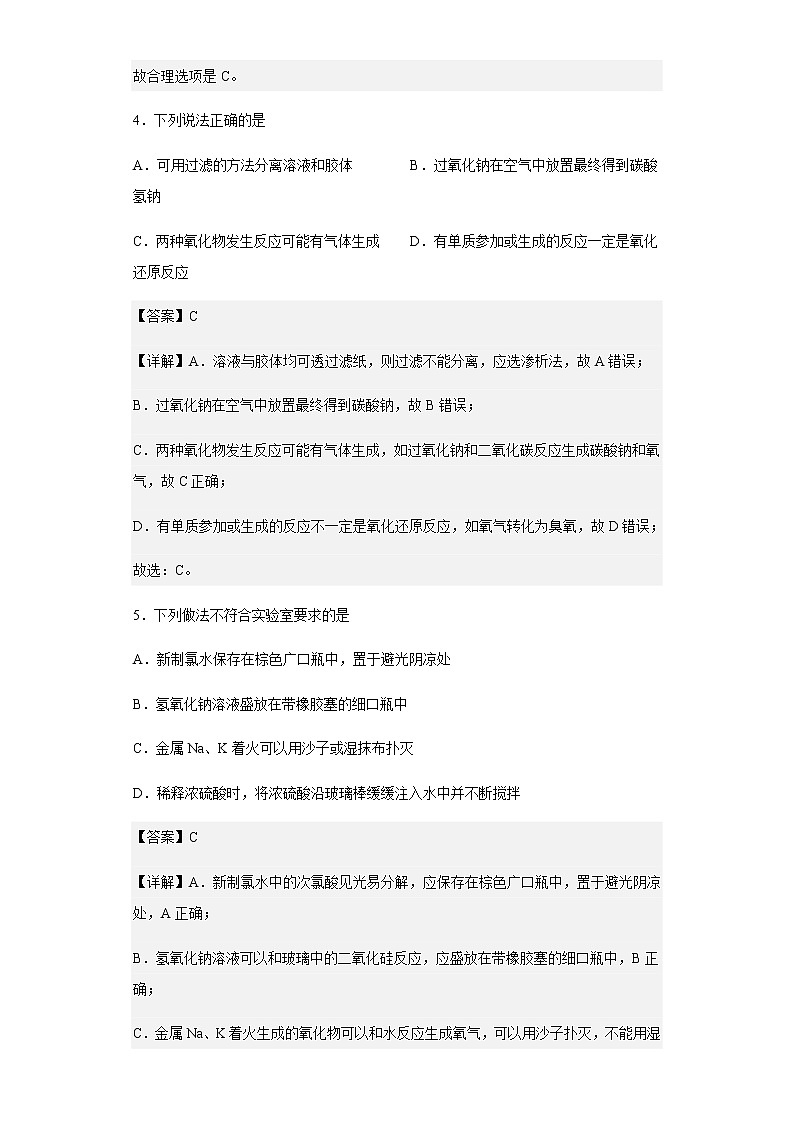 故合理选项是 C。

4．下列说法正确的是

A．可用过滤的方法分离溶液和胶体　　　B．过氧化钠在空气中放置最终得到碳酸氢钠

C．两种氧化物发生反应可能有气体生成　　D．有单质参加或生成的反应一定是氧化还原反应

【答案】C

【详解】A．溶液与胶体均可透过滤纸，则过滤不能分离，应选渗析法，故 A 错误；

B．过氧化钠在空气中放置最终得到碳酸钠，故 B 错误；

C．两种氧化物发生反应可能有气体生成，如过氧化钠和二氧化碳反应生成碳酸钠和氧气，故 C 正确；

D．有单质参加或生成的反应不一定是氧化还原反应，如氧气转化为臭氧，故 D 错误；

故选：C。

5．下列做法不符合实验室要求的是

A．新制氯水保存在棕色广口瓶中，置于避光阴凉处

B．氢氧化钠溶液盛放在带橡胶塞的细口瓶中

C．金属 Na、K 着火可以用沙子或湿抹布扑灭

D．稀释浓硫酸时，将浓硫酸沿玻璃棒缓缓注入水中并不断搅拌

【答案】C

【详解】A．新制氯水中的次氯酸见光易分解，应保存在棕色广口瓶中，置于避光阴凉处，A 正确；

B．氢氧化钠溶液可以和玻璃中的二氧化硅反应，应盛放在带橡胶塞的细口瓶中，B 正确；

C．金属 Na、K 着火生成的氧化物可以和水反应生成氧气，可以用沙子扑灭，不能用湿